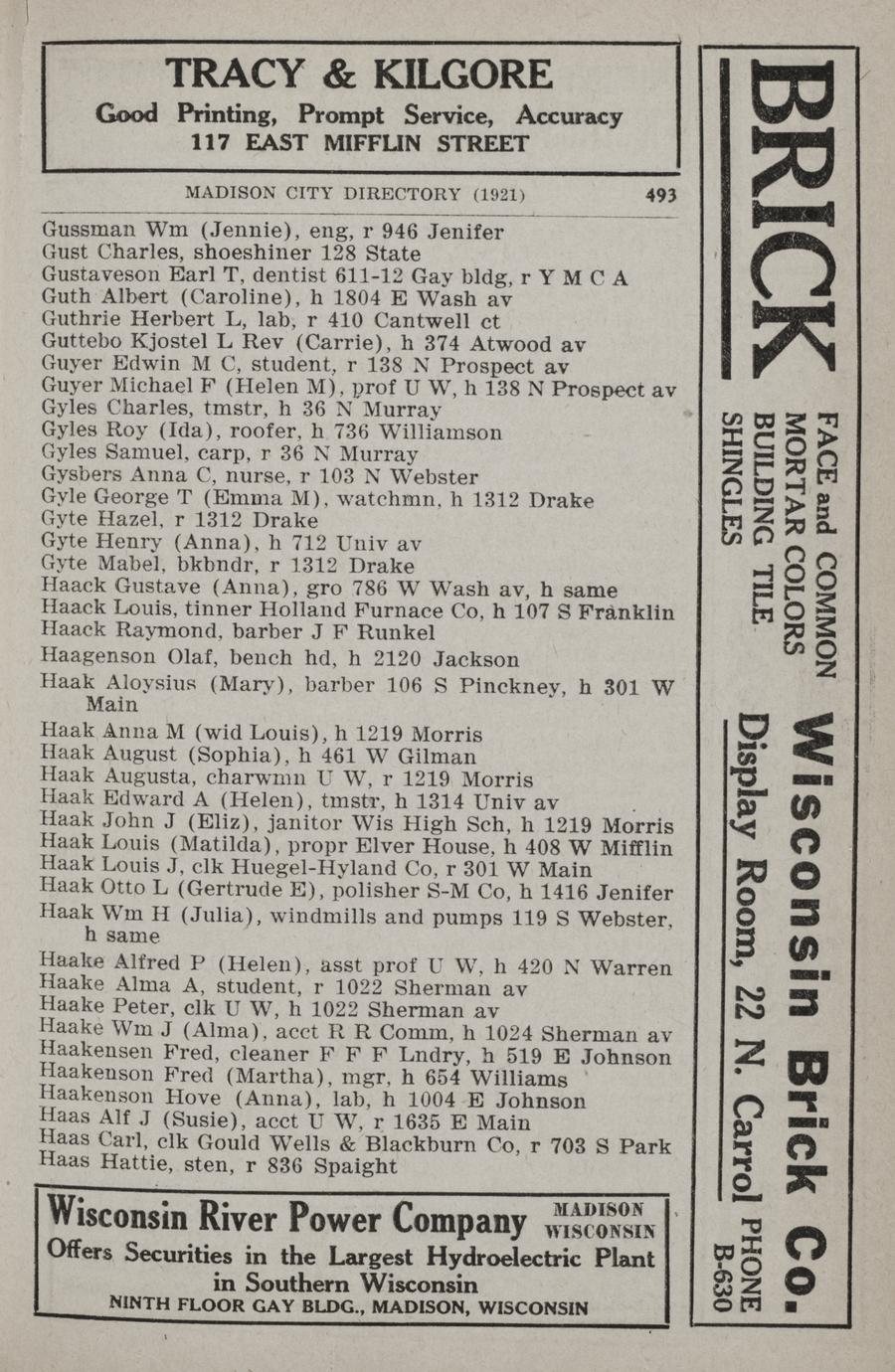 TRACY & KILGORE
Good Printing, Prompt Service, Accuracy
117 EAST MIFFLIN STREET

MADISON CITY DIRECTORY (1921) 493

Gussman Wm (Jennie), eng, r 946 Jenifer
Gust Charles, shoeshiner 128 State
Gustaveson Earl T, dentist 611-12 Gay bldg, r Y M C A
Guth Albert (Caroline), h 1804 E Wash av
Guthrie Herbert L, lab, r 410 Cantwell ct
Guttebo Kjostel L Rev (Carrie), h 374 Atwood av
Guyer Edwin M C, student, r 138 N Prospect av
Guyer Michael F (Helen M), prof U W, h 138 N Prospect av
Gyles Charles, tmstr, h 36 N Murray
Gyles Roy (Ida), roofer, h 736 Williamson
Gyles Samuel, carp, r 36 N Murray
Gysbers Anna C, nurse, r 103 N Webster
Gyle George T (Emma M), watchmn, h 1312 Drake
Gyte Hazel, r 1312 Drake
Gyte Henry (Anna), h 712 Univ av
Gyte Mabel, bkbndr, r 1312 Drake
Haack Gustave (Anna), gro 786 W Wash av, h same
Haack Louis, tinner Holland Furnace Co, h 107 S Franklin
Haack Raymond, barber J F Runkel
Haagenson Olaf, bench hd, h 2120 Jackson
Haak Aloysius (Mary), barber 106 S Pinckney, h 301 W Main
Haak Anna M (wid Louis), h 1219 Morris
Haak August (Sophia), h 461 W Gilman
Haak Augusta, charwmn U W, r 1219 Morris
Haak Edward A (Helen), tmstr, h 1314 Univ av
Haak John J (Eliz), janitor Wis High Sch, h 1219 Morris
Haak Louis (Matilda), propr Elver House, h 408 W Mifflin
Haak Louis J, clk Huegel-Hyland Co, r 301 W Main
Haak Otto L (Gertrude E), polisher S-M Co, h 1416 Jenifer
Haak Wm H (Julia), windmills and pumps 119 S Webster, h same
Haake Alfred P (Helen), asst prof U W, h 420 N Warren
Haake Alma A, student, r 1022 Sherman av
Haake Peter, clk U W, h 1022 Sherman av
Haake Wm J (Alma), acct R R Comm, h 1024 Sherman av
Haakensen Fred, cleaner F F F Lndry, h 519 E Johnson
Haakenson Fred (Martha), mgr, h 654 Williams
Haakenson Hove (Anna), lab, h 1004 E Johnson
Haas Alf J (Susie), acct U W, r 1635 E Main
Haas Carl, clk Gould Wells & Blackburn Co, r 703 S Park
Haas Hattie, sten, r 836 Spaight

Wisconsin River Power Company MADISON WISCONSIN
Offers Securities in the Largest Hydroelectric Plant in Southern Wisconsin
NINTH FLOOR GAY BLDG., MADISON, WISCONSIN

BRICK
FACE and COMMON
MORTAR COLORS
BUILDING TILE
SHINGLES
Wisconsin Brick Co.
Display Room, 22 N. Carrol
PHONE B-630